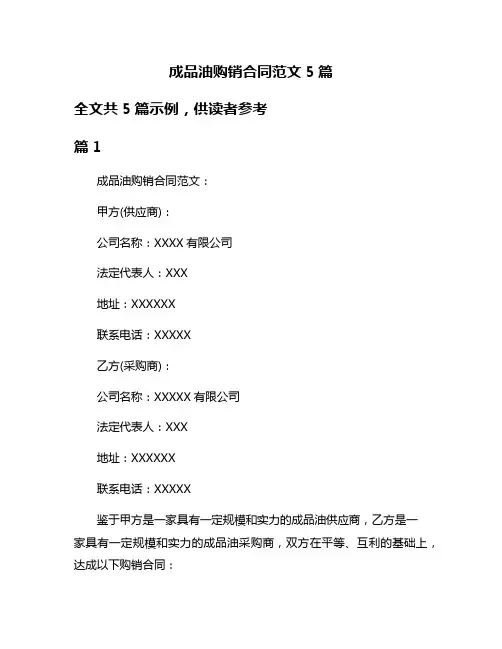 成品油购销合同范文 5 篇

全文共 5 篇示例，供读者参考

篇 1

成品油购销合同范文：

甲方(供应商)：

公司名称：XXXX 有限公司

法定代表人：XXX

地址：XXXXXX

联系电话：XXXXX

乙方(采购商)：

公司名称：XXXXX 有限公司

法定代表人：XXX

地址：XXXXXX

联系电话：XXXXX

鉴于甲方是一家具有一定规模和实力的成品油供应商，乙方是一家具有一定规模和实力的成品油采购商，双方在平等、互利的基础上，达成以下购销合同：